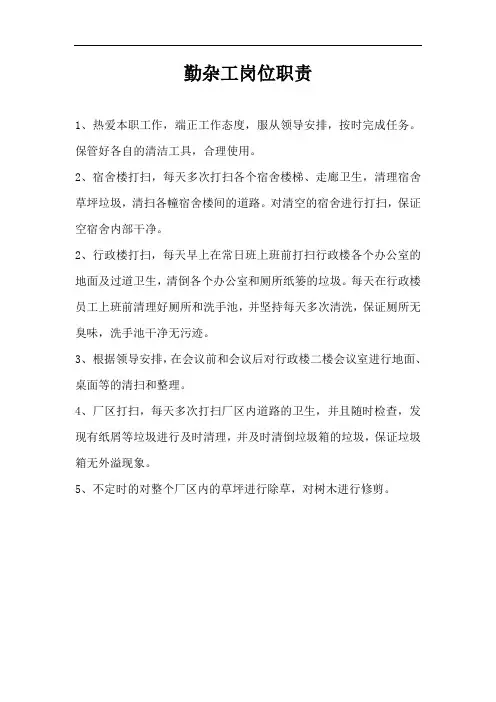 勤杂工岗位职责

1、热爱本职工作，端正工作态度，服从领导安排，按时完成任务。保管好各自的清洁工具，合理使用。

2、宿舍楼打扫，每天多次打扫各个宿舍楼梯、走廊卫生，清理宿舍草坪垃圾，清扫各幢宿舍楼间的道路。对清空的宿舍进行打扫，保证空宿舍内部干净。

2、行政楼打扫，每天早上在常日班上班前打扫行政楼各个办公室的地面及过道卫生，清倒各个办公室和厕所纸篓的垃圾。每天在行政楼员工上班前清理好厕所和洗手池，并坚持每天多次清洗，保证厕所无臭味，洗手池干净无污迹。

3、根据领导安排，在会议前和会议后对行政楼二楼会议室进行地面、桌面等的清扫和整理。

4、厂区打扫，每天多次打扫厂区内道路的卫生，并且随时检查，发现有纸屑等垃圾进行及时清理，并及时清倒垃圾箱的垃圾，保证垃圾箱无外溢现象。

5、不定时的对整个厂区内的草坪进行除草，对树木进行修剪。